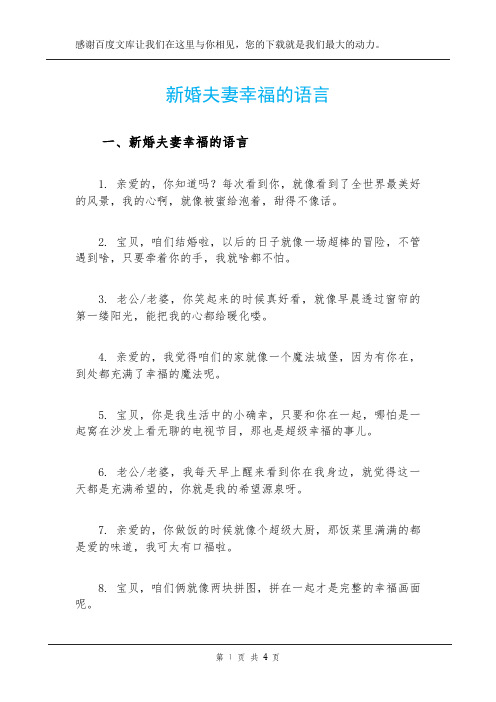 感谢百度文库让我们在这里与你相见，您的下载就是我们最大的动力。

新婚夫妻幸福的语言

一、新婚夫妻幸福的语言

1. 亲爱的，你知道吗？每次看到你，就像看到了全世界最美好的风景，我的心啊，就像被蜜给泡着，甜得不像话。

2. 宝贝，咱们结婚啦，以后的日子就像一场超棒的冒险，不管遇到啥，只要牵着你的手，我就啥都不怕。

3. 老公/老婆，你笑起来的时候真好看，就像早晨透过窗帘的第一缕阳光，能把我的心都给暖化喽。

4. 亲爱的，我觉得咱们的家就像一个魔法城堡，因为有你在，到处都充满了幸福的魔法呢。

5. 宝贝，你是我生活中的小确幸，只要和你在一起，哪怕是一起窝在沙发上看无聊的电视节目，那也是超级幸福的事儿。

6. 老公/老婆，我每天早上醒来看到你在我身边，就觉得这一天都是充满希望的，你就是我的希望源泉呀。

7. 亲爱的，你做饭的时候就像个超级大厨，那饭菜里满满的都是爱的味道，我可太有口福啦。

8. 宝贝，咱们俩就像两块拼图，拼在一起才是完整的幸福画面呢。

第 1 页 共 4 页